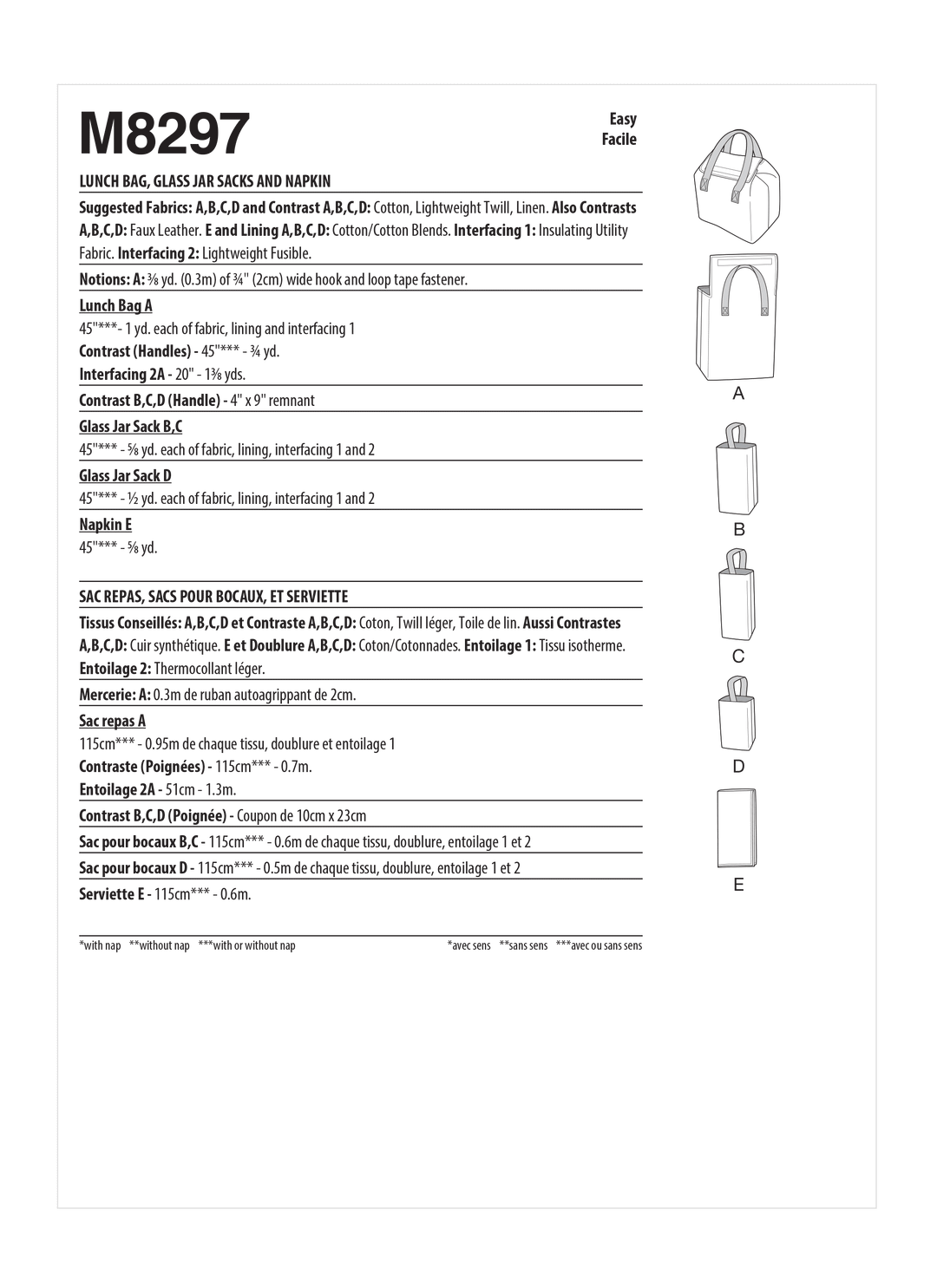 M8297

Easy
Facile

LUNCH BAG, GLASS JAR SACKS AND NAPKIN

Suggested Fabrics: A,B,C,D and Contrast A,B,C,D: Cotton, Lightweight Twill, Linen. Also Contrasts A,B,C,D: Faux Leather. E and Lining A,B,C,D: Cotton/Cotton Blends. Interfacing 1: Insulating Utility Fabric. Interfacing 2: Lightweight Fusible.

Notions: A: ⅜ yd. (0.3m) of ¾" (2cm) wide hook and loop tape fastener.

Lunch Bag A
45"***- 1 yd. each of fabric, lining and interfacing 1
Contrast (Handles) - 45"*** - ¾ yd.
Interfacing 2A - 20" - 1⅜ yds.

Contrast B,C,D (Handle) - 4" x 9" remnant

Glass Jar Sack B,C
45"*** - ⅝ yd. each of fabric, lining, interfacing 1 and 2

Glass Jar Sack D
45"*** - ½ yd. each of fabric, lining, interfacing 1 and 2

Napkin E
45"*** - ⅝ yd.

SAC REPAS, SACS POUR BOCAUX, ET SERVIETTE

Tissus Conseillés: A,B,C,D et Contraste A,B,C,D: Coton, Twill léger, Toile de lin. Aussi Contrastes A,B,C,D: Cuir synthétique. E et Doublure A,B,C,D: Coton/Cotonnades. Entoilage 1: Tissu isotherme. Entoilage 2: Thermocollant léger.

Mercerie: A: 0.3m de ruban autoagrippant de 2cm.

Sac repas A
115cm*** - 0.95m de chaque tissu, doublure et entoilage 1
Contraste (Poignées) - 115cm*** - 0.7m.
Entoilage 2A - 51cm - 1.3m.

Contrast B,C,D (Poignée) - Coupon de 10cm x 23cm

Sac pour bocaux B,C - 115cm*** - 0.6m de chaque tissu, doublure, entoilage 1 et 2

Sac pour bocaux D - 115cm*** - 0.5m de chaque tissu, doublure, entoilage 1 et 2

Serviette E - 115cm*** - 0.6m.

*with nap **without nap ***with or without nap

*avec sens **sans sens ***avec ou sans sens

A

B

C

D

E